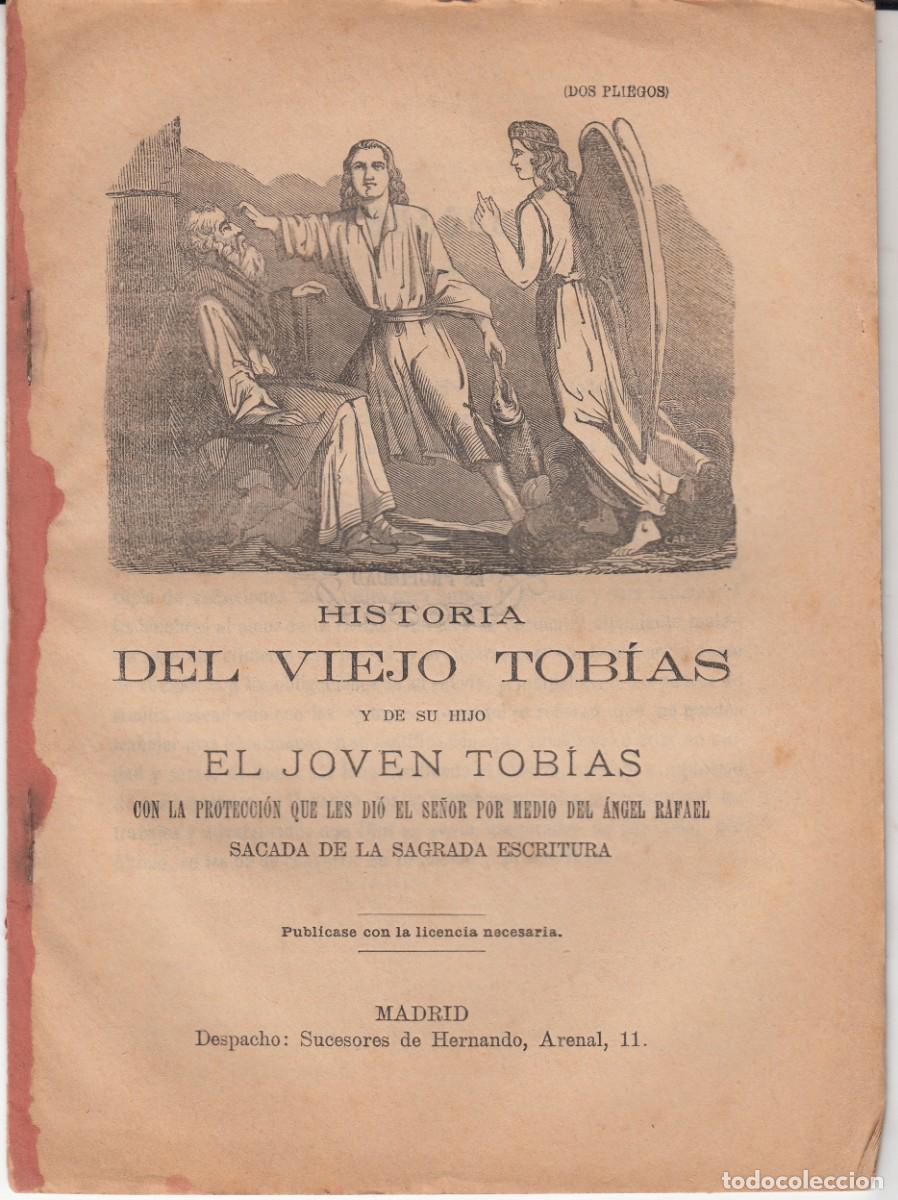 (DOS PLIEGOS)

HISTORIA
DEL VIEJO TOBÍAS
Y DE SU HIJO
EL JOVEN TOBÍAS
CON LA PROTECCIÓN QUE LES DIÓ EL SEÑOR POR MEDIO DEL ÁNGEL RAFAEL
SACADA DE LA SAGRADA ESCRITURA

Publícase con la licencia necesaria.

MADRID
Despacho: Sucesores de Hernando, Arenal, 11.

todocoleccion